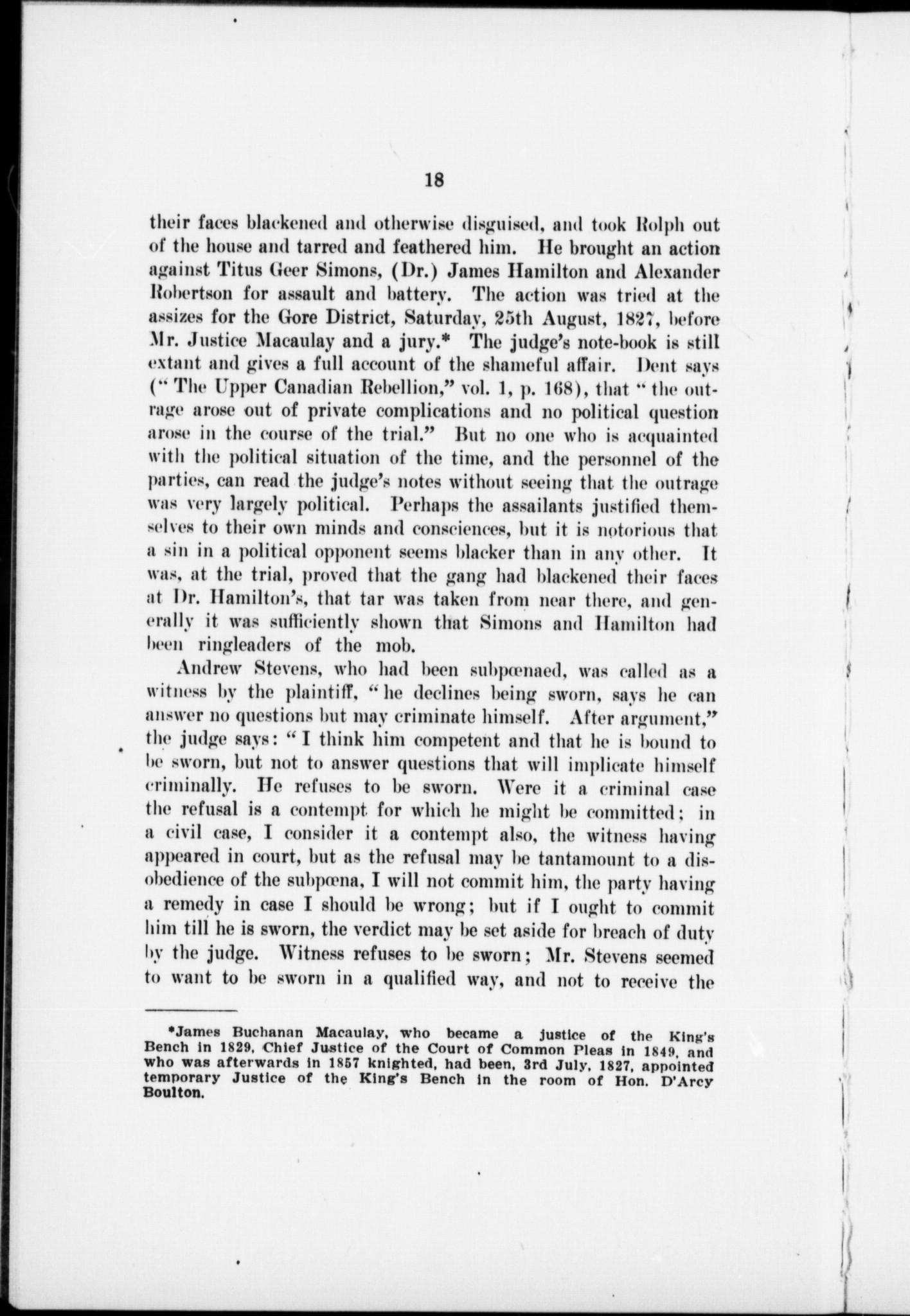 18

their faces blackened and otherwise disguised, and took Rolph out of the house and tarred and feathered him. He brought an action against Titus Geer Simons, (Dr.) James Hamilton and Alexander Robertson for assault and battery. The action was tried at the assizes for the Gore District, Saturday, 25th August, 1827, before Mr. Justice Macaulay and a jury.* The judge's note-book is still extant and gives a full account of the shameful affair. Dent says ("The Upper Canadian Rebellion," vol. 1, p. 168), that "the outrage arose out of private complications and no political question arose in the course of the trial." But no one who is acquainted with the political situation of the time, and the personnel of the parties, can read the judge's notes without seeing that the outrage was very largely political. Perhaps the assailants justified themselves to their own minds and consciences, but it is notorious that a sin in a political opponent seems blacker than in any other. It was, at the trial, proved that the gang had blackened their faces at Dr. Hamilton's, that tar was taken from near there, and generally it was sufficiently shown that Simons and Hamilton had been ringleaders of the mob.

Andrew Stevens, who had been subpœnaed, was called as a witness by the plaintiff, "he declines being sworn, says he can answer no questions but may criminate himself. After argument," the judge says: "I think him competent and that he is bound to be sworn, but not to answer questions that will implicate himself criminally. He refuses to be sworn. Were it a criminal case the refusal is a contempt for which he might be committed; in a civil case, I consider it a contempt also, the witness having appeared in court, but as the refusal may be tantamount to a disobedience of the subpœna, I will not commit him, the party having a remedy in case I should be wrong; but if I ought to commit him till he is sworn, the verdict may be set aside for breach of duty by the judge. Witness refuses to be sworn; Mr. Stevens seemed to want to be sworn in a qualified way, and not to receive the

*James Buchanan Macaulay, who became a justice of the King's Bench in 1829, Chief Justice of the Court of Common Pleas in 1849, and who was afterwards in 1857 knighted, had been, 3rd July, 1827, appointed temporary Justice of the King's Bench in the room of Hon. D'Arcy Boulton.